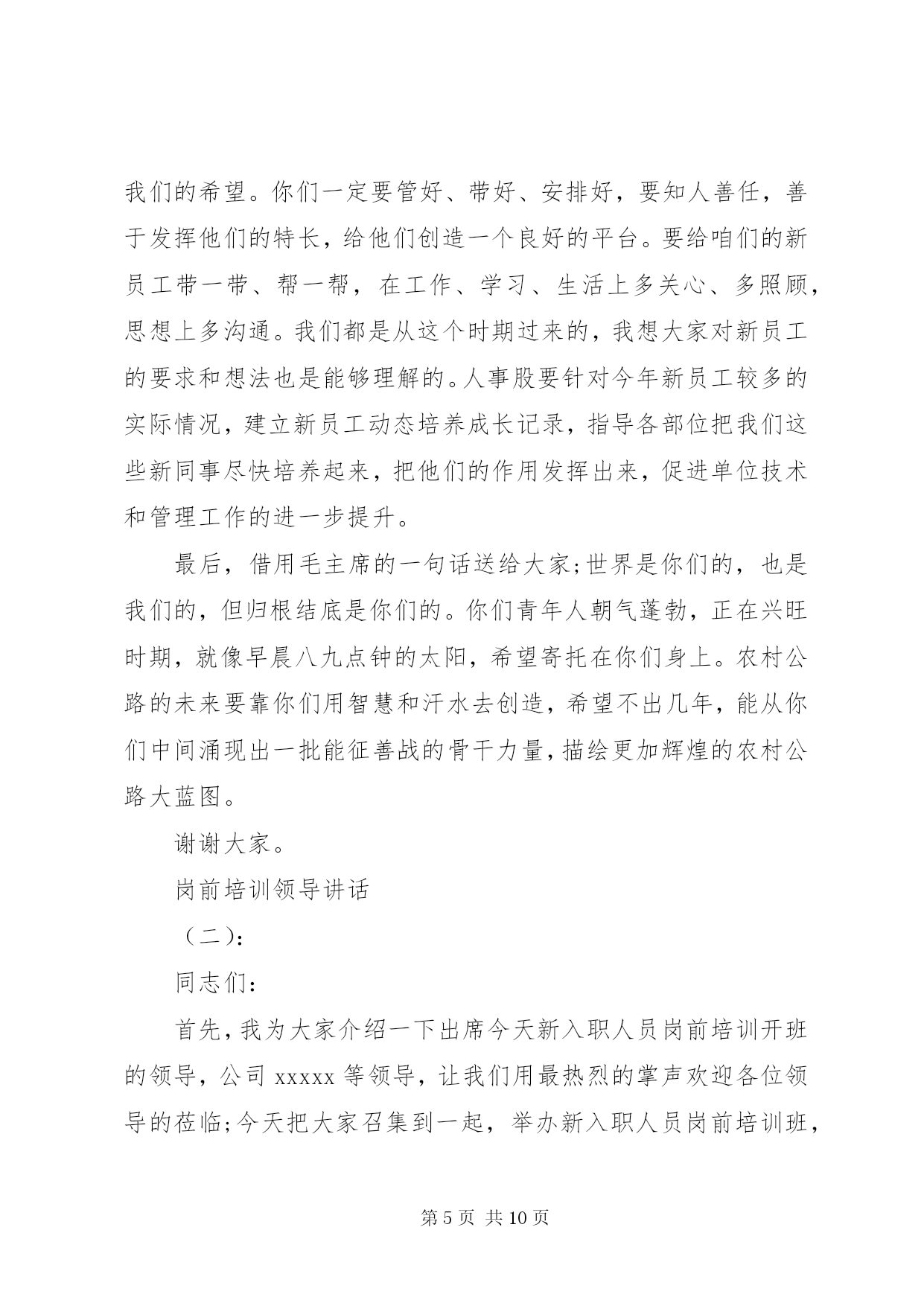 我们的希望。你们一定要管好、带好、安排好，要知人善任，善于发挥他们的特长，给他们创造一个良好的平台。要给咱们的新员工带一带、帮一帮，在工作、学习、生活上多关心、多照顾，思想上多沟通。我们都是从这个时期过来的，我想大家对新员工的要求和想法也是能够理解的。人事股要针对今年新员工较多的实际情况，建立新员工动态培养成长记录，指导各部位把我们这些新同事尽快培养起来，把他们的作用发挥出来，促进单位技术和管理工作的进一步提升。

最后，借用毛主席的一句话送给大家;世界是你们的，也是我们的，但归根结底是你们的。你们青年人朝气蓬勃，正在兴旺时期，就像早晨八九点钟的太阳，希望寄托在你们身上。农村公路的未来要靠你们用智慧和汗水去创造，希望不出几年，能从你们中间涌现出一批能征善战的骨干力量，描绘更加辉煌的农村公路大蓝图。

谢谢大家。

岗前培训领导讲话

（二）:

同志们：

首先，我为大家介绍一下出席今天新入职人员岗前培训开班的领导，公司 xxxxx 等领导，让我们用最热烈的掌声欢迎各位领导的莅临;今天把大家召集到一起，举办新入职人员岗前培训班，

第 5 页 共 10 页